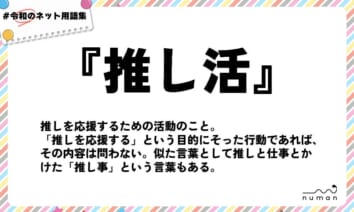 #令和のネット用語集

『推し活』

推しを応援するための活動のこと。
「推しを応援する」という目的にそった行動であれば、その内容は問わない。似た言葉として推しと仕事とかけた「推し事」という言葉もある。

numan